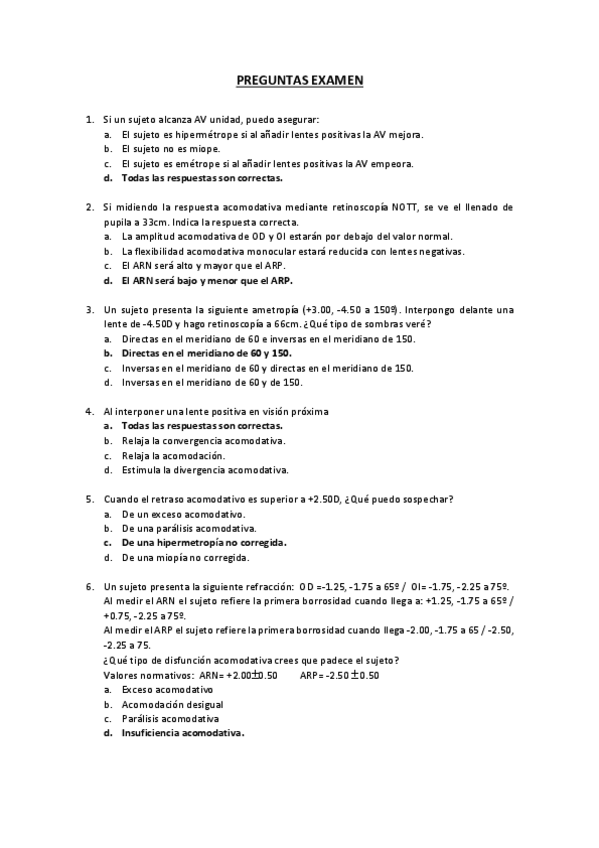 PREGUNTAS EXAMEN

1. Si un sujeto alcanza AV unidad, puedo asegurar:
a. El sujeto es hipermétrope si al añadir lentes positivas la AV mejora.
b. El sujeto no es miope.
c. El sujeto es emétrope si al añadir lentes positivas la AV empeora.
d. Todas las respuestas son correctas.

2. Si midiendo la respuesta acomodativa mediante retinoscopía NOTT, se ve el llenado de pupila a 33cm. Indica la respuesta correcta.
a. La amplitud acomodativa de OD y OI estarán por debajo del valor normal.
b. La flexibilidad acomodativa monocular estará reducida con lentes negativas.
c. El ARN será alto y mayor que el ARP.
d. El ARN será bajo y menor que el ARP.

3. Un sujeto presenta la siguiente ametropía (+3.00, -4.50 a 150º). Interpongo delante una lente de -4.50D y hago retinoscopía a 66cm. ¿Qué tipo de sombras veré?
a. Directas en el meridiano de 60 e inversas en el meridiano de 150.
b. Directas en el meridiano de 60 y 150.
c. Inversas en el meridiano de 60 y directas en el meridiano de 150.
d. Inversas en el meridiano de 60 y de 150.

4. Al interponer una lente positiva en visión próxima
a. Todas las respuestas son correctas.
b. Relaja la convergencia acomodativa.
c. Relaja la acomodación.
d. Estimula la divergencia acomodativa.

5. Cuando el retraso acomodativo es superior a +2.50D, ¿Qué puedo sospechar?
a. De un exceso acomodativo.
b. De una parálisis acomodativa.
c. De una hipermetropía no corregida.
d. De una miopía no corregida.

6. Un sujeto presenta la siguiente refracción: OD =-1.25, -1.75 a 65º / OI= -1.75, -2.25 a 75º.
Al medir el ARN el sujeto refiere la primera borrosidad cuando llega a: +1.25, -1.75 a 65º / +0.75, -2.25 a 75º.
Al medir el ARP el sujeto refiere la primera borrosidad cuando llega -2.00, -1.75 a 65 / -2.50, -2.25 a 75.
¿Qué tipo de disfunción acomodativa crees que padece el sujeto?
Valores normativos: ARN= +2.00$\pm$0.50 ARP= -2.50 $\pm$0.50
a. Exceso acomodativo
b. Acomodación desigual
c. Parálisis acomodativa
d. Insuficiencia acomodativa.